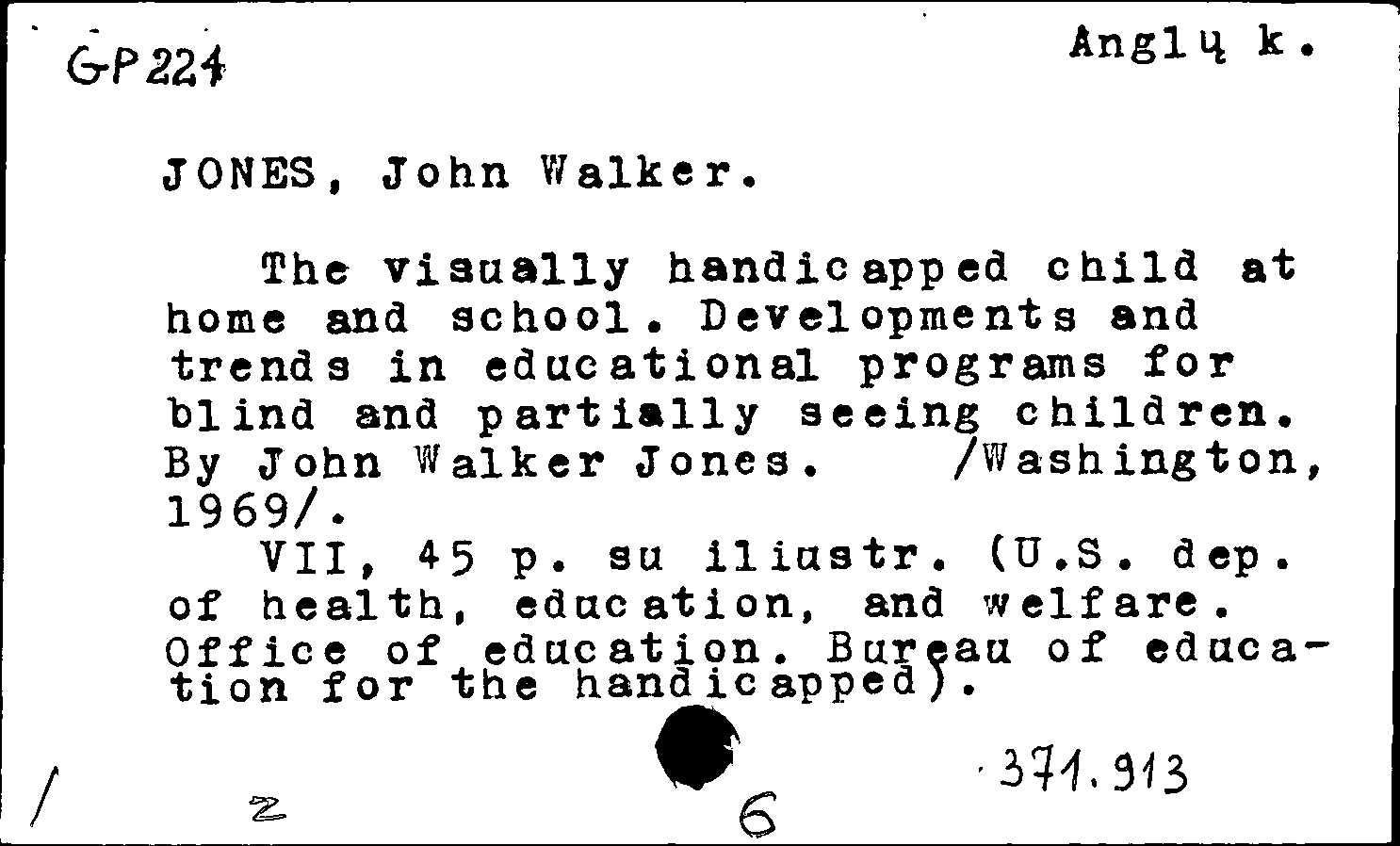 GP224

Anglų k.

JONES, John Walker.

The visually handicapped child at home and school. Developments and trends in educational programs for blind and partially seeing children. By John Walker Jones. /Washington, 1969/.

VII, 45 p. su iliustr. (U.S. dep. of health, education, and welfare. Office of education. Bureau of education for the handicapped).

/ z 6 371.913